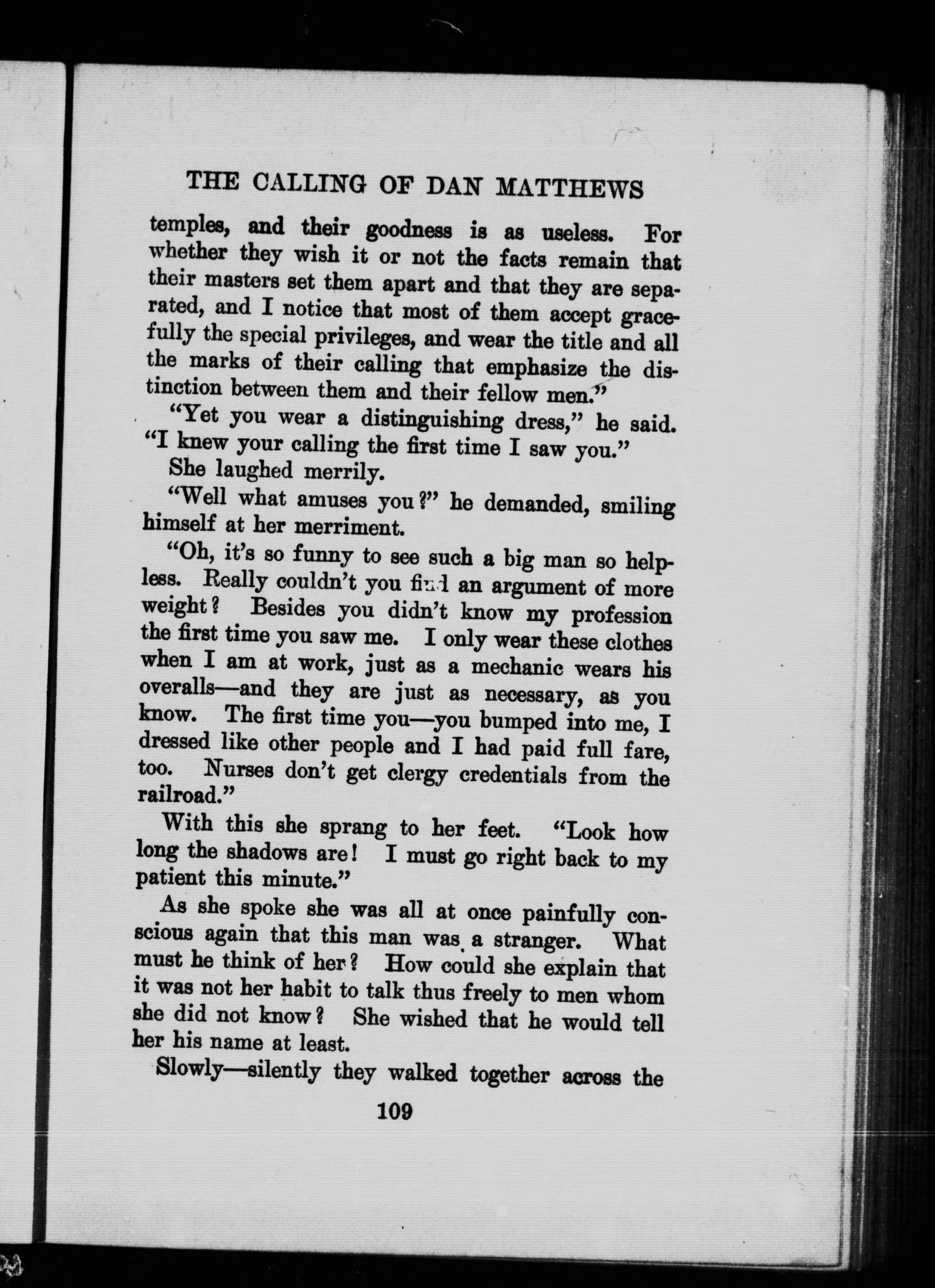 THE CALLING OF DAN MATTHEWS

temples, and their goodness is as useless. For whether they wish it or not the facts remain that their masters set them apart and that they are separated, and I notice that most of them accept gracefully the special privileges, and wear the title and all the marks of their calling that emphasize the distinction between them and their fellow men."

"Yet you wear a distinguishing dress," he said. "I knew your calling the first time I saw you."

She laughed merrily.

"Well what amuses you?" he demanded, smiling himself at her merriment.

"Oh, it's so funny to see such a big man so helpless. Really couldn't you find an argument of more weight? Besides you didn't know my profession the first time you saw me. I only wear these clothes when I am at work, just as a mechanic wears his overalls—and they are just as necessary, as you know. The first time you—you bumped into me, I dressed like other people and I had paid full fare, too. Nurses don't get clergy credentials from the railroad."

With this she sprang to her feet. "Look how long the shadows are! I must go right back to my patient this minute."

As she spoke she was all at once painfully conscious again that this man was a stranger. What must he think of her? How could she explain that it was not her habit to talk thus freely to men whom she did not know? She wished that he would tell her his name at least.

Slowly—silently they walked together across the

109